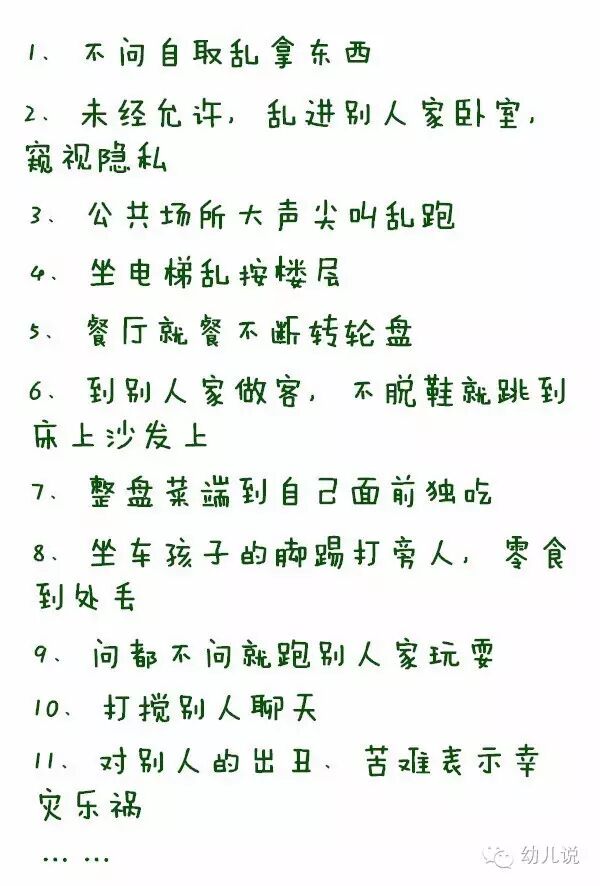 1、不问自取乱拿东西

2、未经允许，乱进别人家卧室，窥视隐私

3、公共场所大声尖叫乱跑

4、坐电梯乱按楼层

5、餐厅就餐不断转轮盘

6、到别人家做客，不脱鞋就跳到床上沙发上

7、整盘菜端到自己面前独吃

8、坐车孩子的脚踢打旁人，零食到处丢

9、问都不问就跑别人家玩耍

10、打搅别人聊天

11、对别人的出丑、苦难表示幸灾乐祸

……

幼儿说